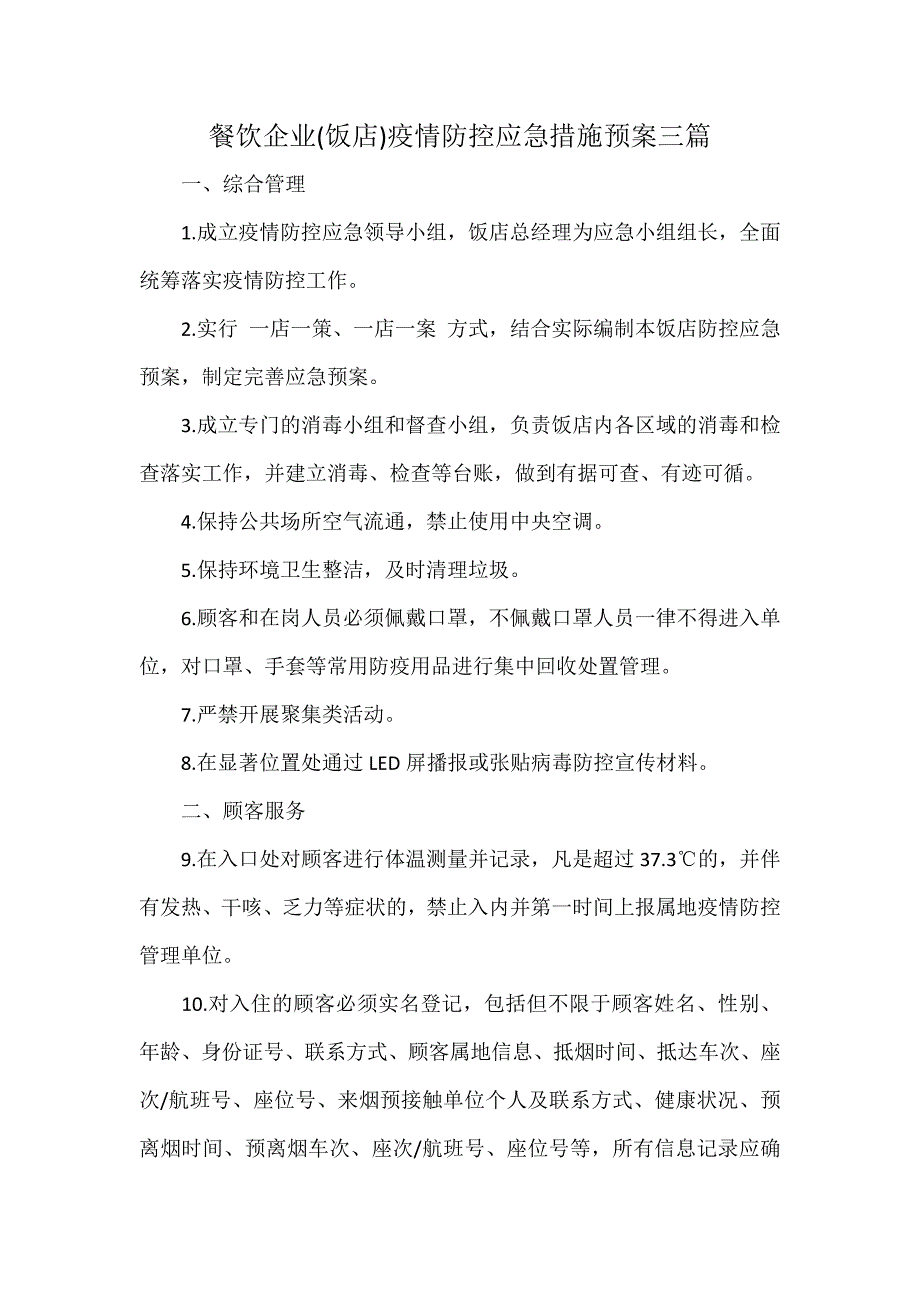 餐饮企业(饭店)疫情防控应急措施预案三篇

一、综合管理

1.成立疫情防控应急领导小组，饭店总经理为应急小组组长，全面统筹落实疫情防控工作。

2.实行 一店一策、一店一案 方式，结合实际编制本饭店防控应急预案，制定完善应急预案。

3.成立专门的消毒小组和督查小组，负责饭店内各区域的消毒和检查落实工作，并建立消毒、检查等台账，做到有据可查、有迹可循。

4.保持公共场所空气流通，禁止使用中央空调。

5.保持环境卫生整洁，及时清理垃圾。

6.顾客和在岗人员必须佩戴口罩，不佩戴口罩人员一律不得进入单位，对口罩、手套等常用防疫用品进行集中回收处置管理。

7.严禁开展聚集类活动。

8.在显著位置处通过 LED 屏播报或张贴病毒防控宣传材料。

二、顾客服务

9.在入口处对顾客进行体温测量并记录，凡是超过 37.3℃的，并伴有发热、干咳、乏力等症状的，禁止入内并第一时间上报属地疫情防控管理单位。

10.对入住的顾客必须实名登记，包括但不限于顾客姓名、性别、年龄、身份证号、联系方式、顾客属地信息、抵烟时间、抵达车次、座次/航班号、座位号、来烟预接触单位个人及联系方式、健康状况、预离烟时间、预离烟车次、座次/航班号、座位号等，所有信息记录应确